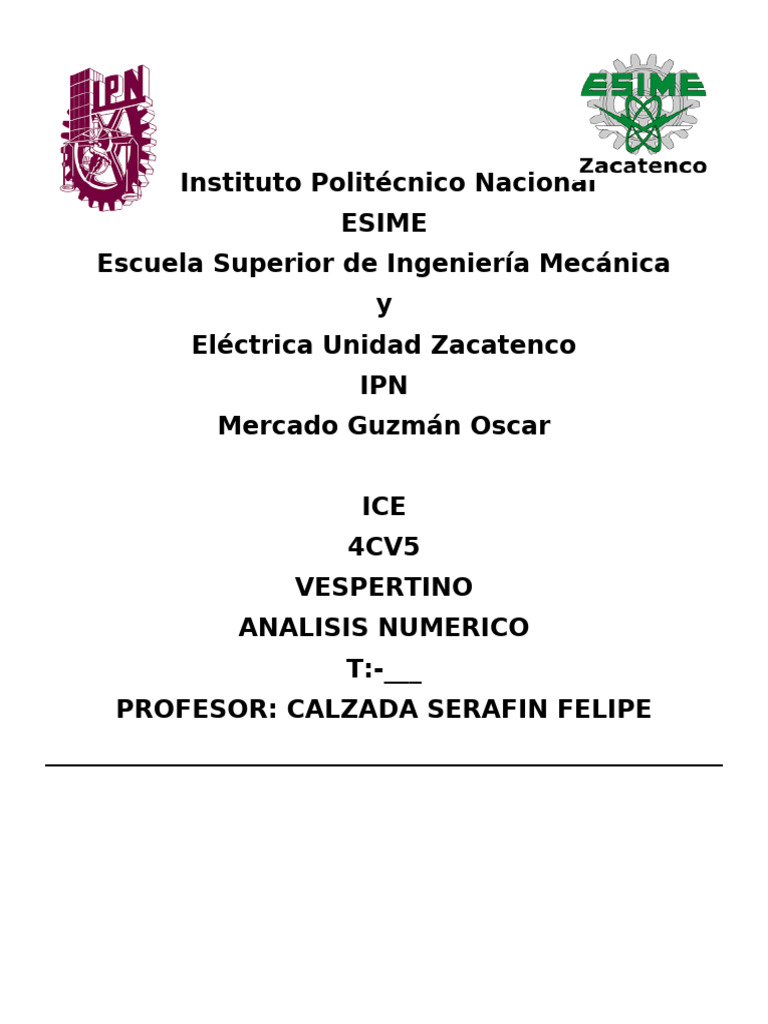 IPN

ESIME
Zacatenco

Instituto Politécnico Nacional
ESIME
Escuela Superior de Ingeniería Mecánica
y
Eléctrica Unidad Zacatenco
IPN
Mercado Guzmán Oscar

ICE
4CV5
VESPERTINO
ANALISIS NUMERICO
T:-___
PROFESOR: CALZADA SERAFIN FELIPE